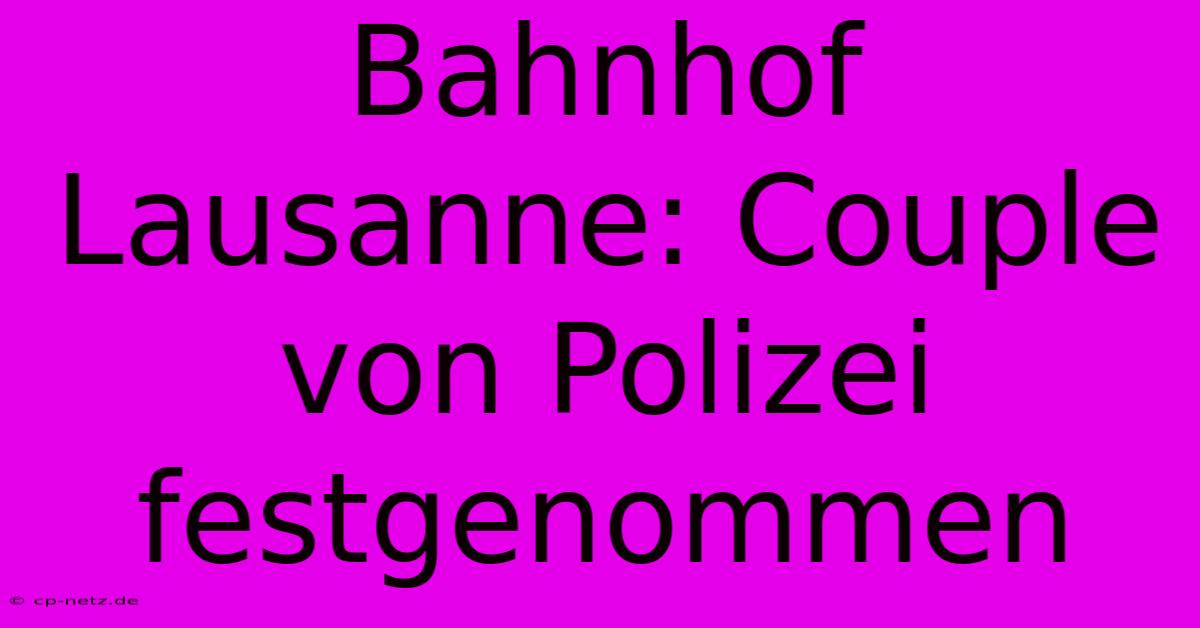 Bahnhof Lausanne: Couple von Polizei festgenommen

© cp-netz.de